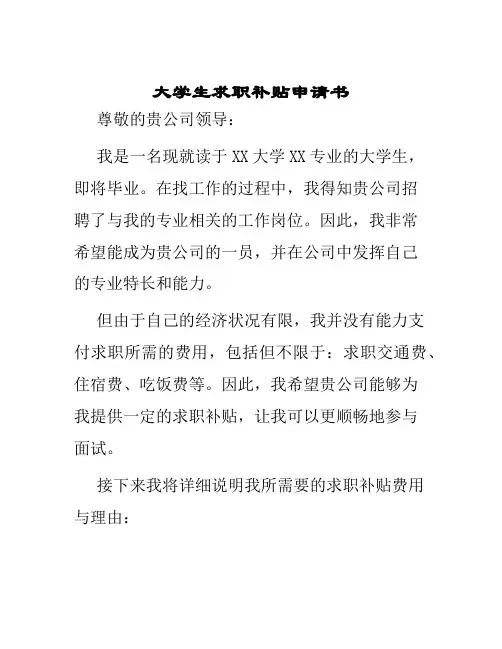 大学生求职补贴申请书

尊敬的贵公司领导：

我是一名现就读于 XX 大学 XX 专业的大学生，即将毕业。在找工作的过程中，我得知贵公司招聘了与我的专业相关的工作岗位。因此，我非常希望能成为贵公司的一员，并在公司中发挥自己的专业特长和能力。

但由于自己的经济状况有限，我并没有能力支付求职所需的费用，包括但不限于：求职交通费、住宿费、吃饭费等。因此，我希望贵公司能够为我提供一定的求职补贴，让我可以更顺畅地参与面试。

接下来我将详细说明我所需要的求职补贴费用与理由：